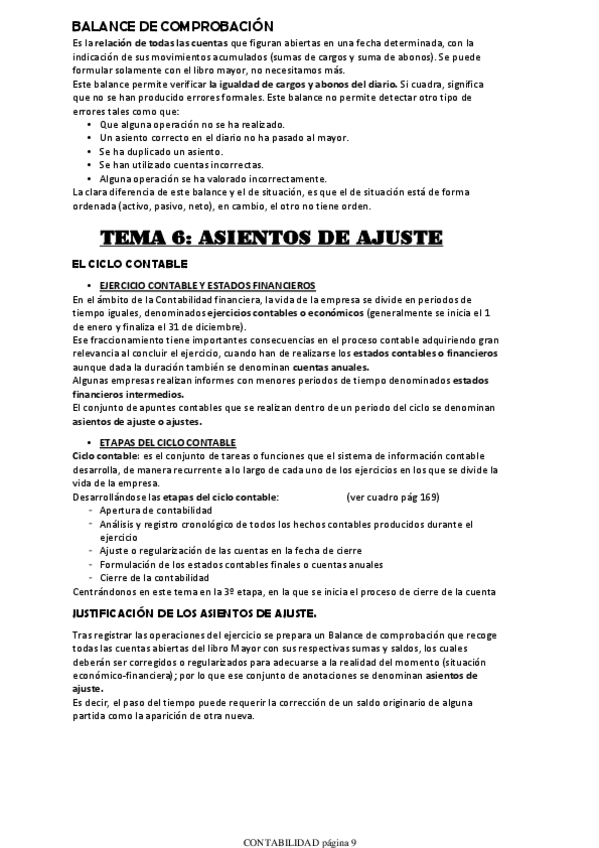 BALANCE DE COMPROBACIÓN
Es la relación de todas las cuentas que figuran abiertas en una fecha determinada, con la indicación de sus movimientos acumulados (sumas de cargos y suma de abonos). Se puede formular solamente con el libro mayor, no necesitamos más.
Este balance permite verificar la igualdad de cargos y abonos del diario. Si cuadra, significa que no se han producido errores formales. Este balance no permite detectar otro tipo de errores tales como que:
• Que alguna operación no se ha realizado.
• Un asiento correcto en el diario no ha pasado al mayor.
• Se ha duplicado un asiento.
• Se han utilizado cuentas incorrectas.
• Alguna operación se ha valorado incorrectamente.
La clara diferencia de este balance y el de situación, es que el de situación está de forma ordenada (activo, pasivo, neto), en cambio, el otro no tiene orden.

TEMA 6: ASIENTOS DE AJUSTE

EL CICLO CONTABLE

• EJERCICIO CONTABLE Y ESTADOS FINANCIEROS
En el ámbito de la Contabilidad financiera, la vida de la empresa se divide en periodos de tiempo iguales, denominados ejercicios contables o económicos (generalmente se inicia el 1 de enero y finaliza el 31 de diciembre).
Ese fraccionamiento tiene importantes consecuencias en el proceso contable adquiriendo gran relevancia al concluir el ejercicio, cuando han de realizarse los estados contables o financieros aunque dada la duración también se denominan cuentas anuales.
Algunas empresas realizan informes con menores periodos de tiempo denominados estados financieros intermedios.
El conjunto de apuntes contables que se realizan dentro de un periodo del ciclo se denominan asientos de ajuste o ajustes.

• ETAPAS DEL CICLO CONTABLE
Ciclo contable: es el conjunto de tareas o funciones que el sistema de información contable desarrolla, de manera recurrente a lo largo de cada uno de los ejercicios en los que se divide la vida de la empresa.
Desarrollándose las etapas del ciclo contable: (ver cuadro pág 169)
- Apertura de contabilidad
- Análisis y registro cronológico de todos los hechos contables producidos durante el ejercicio
- Ajuste o regularización de las cuentas en la fecha de cierre
- Formulación de los estados contables finales o cuentas anuales
- Cierre de la contabilidad
Centrándonos en este tema en la 3º etapa, en la que se inicia el proceso de cierre de la cuenta

JUSTIFICACIÓN DE LOS ASIENTOS DE AJUSTE.

Tras registrar las operaciones del ejercicio se prepara un Balance de comprobación que recoge todas las cuentas abiertas del libro Mayor con sus respectivas sumas y saldos, los cuales deberán ser corregidos o regularizados para adecuarse a la realidad del momento (situación económico-financiera); por lo que ese conjunto de anotaciones se denominan asientos de ajuste.
Es decir, el paso del tiempo puede requerir la corrección de un saldo originario de alguna partida como la aparición de otra nueva.

CONTABILIDAD página 9